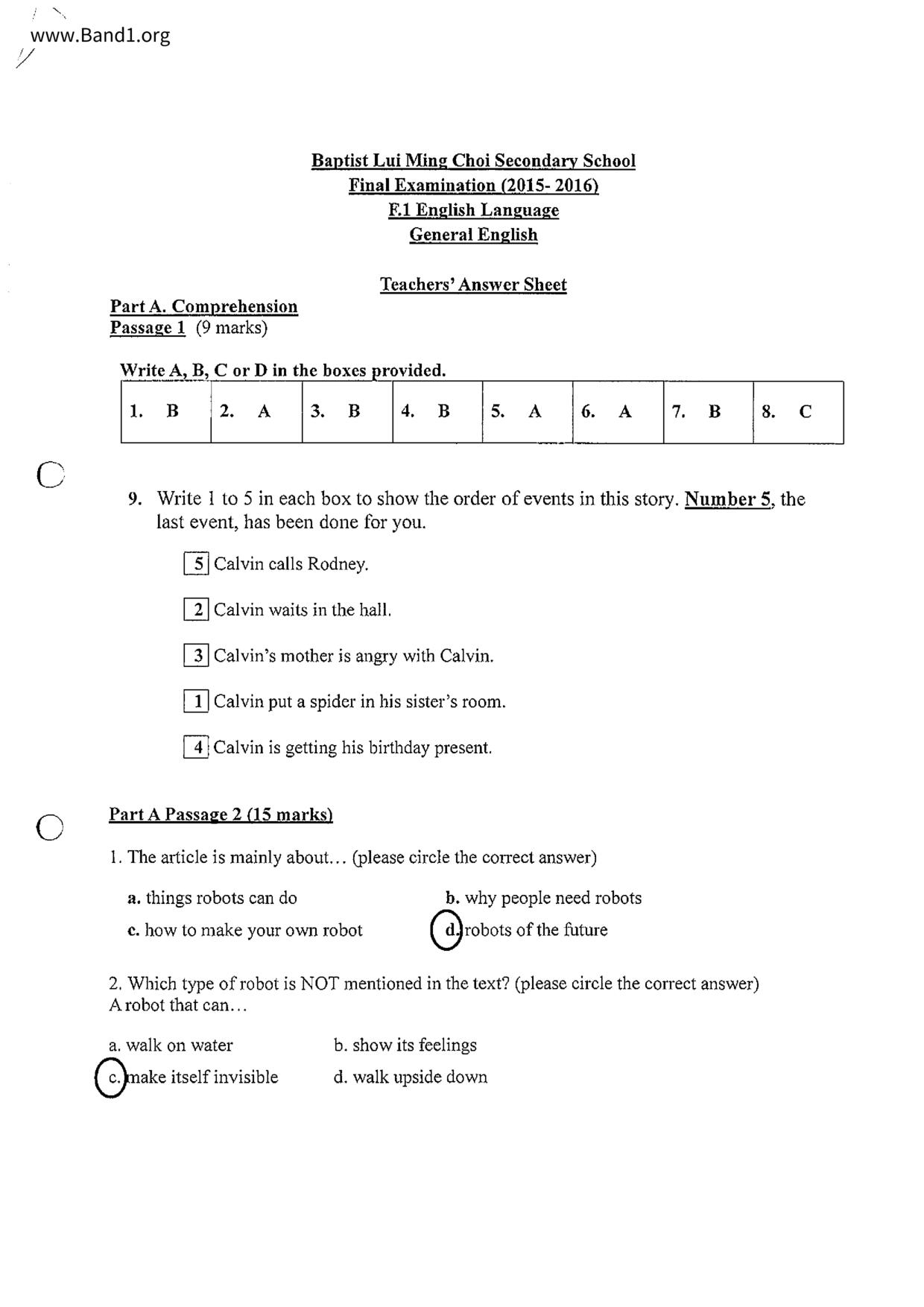 www.Band1.org

Baptist Lui Ming Choi Secondary School
Final Examination (2015- 2016)
F.1 English Language
General English

Teachers' Answer Sheet

Part A. Comprehension
Passage 1 (9 marks)

Write A, B, C or D in the boxes provided.

| 1. B | 2. A | 3. B | 4. B | 5. A | 6. A | 7. B | 8. C |
|---|---|---|---|---|---|---|---|

9. Write 1 to 5 in each box to show the order of events in this story. Number 5, the last event, has been done for you.

5 Calvin calls Rodney.

2 Calvin waits in the hall.

3 Calvin's mother is angry with Calvin.

1 Calvin put a spider in his sister's room.

4 Calvin is getting his birthday present.

Part A Passage 2 (15 marks)

1. The article is mainly about... (please circle the correct answer)

a. things robots can do
b. why people need robots
c. how to make your own robot
d. robots of the future

2. Which type of robot is NOT mentioned in the text? (please circle the correct answer)
A robot that can...

a. walk on water
b. show its feelings
c. make itself invisible
d. walk upside down